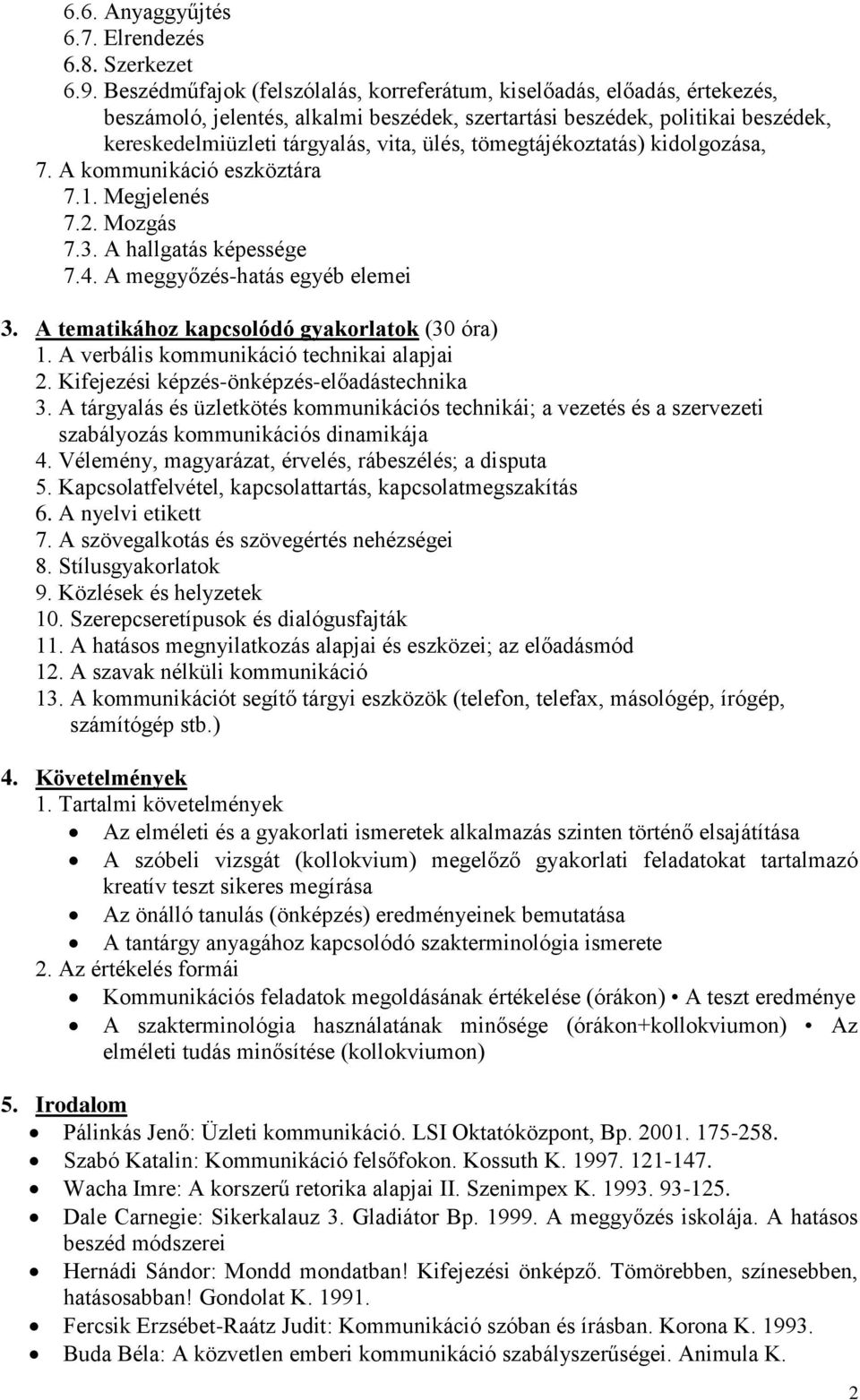 6.6. Anyaggyűjtés
6.7. Elrendezés
6.8. Szerkezet
6.9. Beszédműfajok (felszólalás, korreferátum, kiselőadás, előadás, értekezés, beszámoló, jelentés, alkalmi beszédek, szertartási beszédek, politikai beszédek, kereskedelmiüzleti tárgyalás, vita, ülés, tömegtájékoztatás) kidolgozása,
7. A kommunikáció eszköztára
7.1. Megjelenés
7.2. Mozgás
7.3. A hallgatás képessége
7.4. A meggyőzés-hatás egyéb elemei

3. A tematikához kapcsolódó gyakorlatok (30 óra)
1. A verbális kommunikáció technikai alapjai
2. Kifejezési képzés-önképzés-előadástechnika
3. A tárgyalás és üzletkötés kommunikációs technikái; a vezetés és a szervezeti szabályozás kommunikációs dinamikája
4. Vélemény, magyarázat, érvelés, rábeszélés; a disputa
5. Kapcsolatfelvétel, kapcsolattartás, kapcsolatmegszakítás
6. A nyelvi etikett
7. A szövegalkotás és szövegértés nehézségei
8. Stílusgyakorlatok
9. Közlések és helyzetek
10. Szerepcseretípusok és dialógusfajták
11. A hatásos megnyilatkozás alapjai és eszközei; az előadásmód
12. A szavak nélküli kommunikáció
13. A kommunikációt segítő tárgyi eszközök (telefon, telefax, másológép, írógép, számítógép stb.)

4. Követelmények
1. Tartalmi követelmények
• Az elméleti és a gyakorlati ismeretek alkalmazás szinten történő elsajátítása
• A szóbeli vizsgát (kollokvium) megelőző gyakorlati feladatokat tartalmazó kreatív teszt sikeres megírása
• Az önálló tanulás (önképzés) eredményeinek bemutatása
• A tantárgy anyagához kapcsolódó szakterminológia ismerete
2. Az értékelés formái
• Kommunikációs feladatok megoldásának értékelése (órákon) • A teszt eredménye
• A szakterminológia használatának minősége (órákon+kollokviumon) • Az elméleti tudás minősítése (kollokviumon)

5. Irodalom
• Pálinkás Jenő: Üzleti kommunikáció. LSI Oktatóközpont, Bp. 2001. 175-258.
• Szabó Katalin: Kommunikáció felsőfokon. Kossuth K. 1997. 121-147.
• Wacha Imre: A korszerű retorika alapjai II. Szenimpex K. 1993. 93-125.
• Dale Carnegie: Sikerkalauz 3. Gladiátor Bp. 1999. A meggyőzés iskolája. A hatásos beszéd módszerei
• Hernádi Sándor: Mondd mondatban! Kifejezési önképző. Tömörebben, színesebben, hatásosabban! Gondolat K. 1991.
• Fercsik Erzsébet-Raátz Judit: Kommunikáció szóban és írásban. Korona K. 1993.
• Buda Béla: A közvetlen emberi kommunikáció szabályszerűségei. Animula K.

2